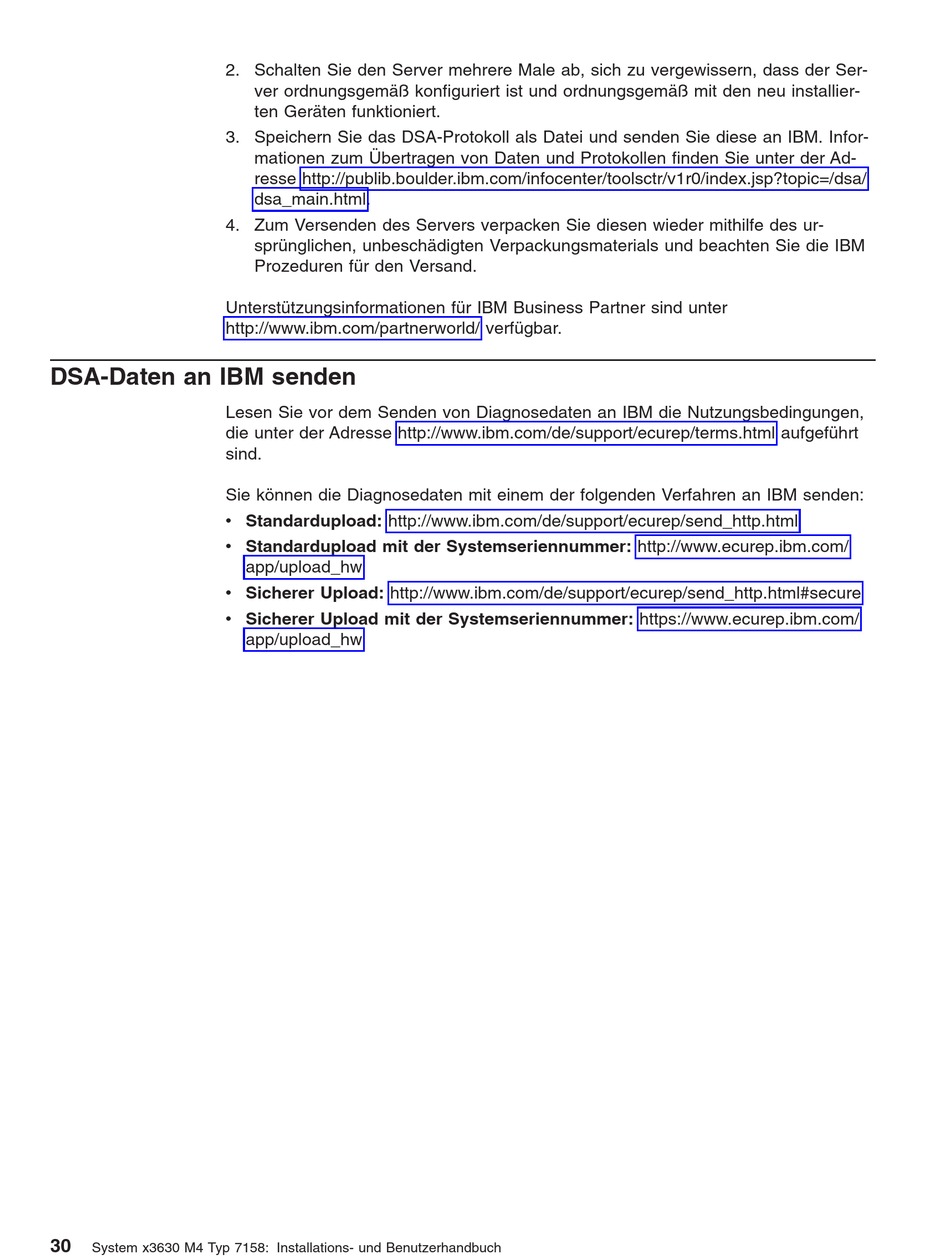 2. Schalten Sie den Server mehrere Male ab, sich zu vergewissern, dass der Server ordnungsgemäß konfiguriert ist und ordnungsgemäß mit den neu installierten Geräten funktioniert.

3. Speichern Sie das DSA-Protokoll als Datei und senden Sie diese an IBM. Informationen zum Übertragen von Daten und Protokollen finden Sie unter der Adresse http://publib.boulder.ibm.com/infocenter/toolsctr/v1r0/index.jsp?topic=/dsa/dsa_main.html.

4. Zum Versenden des Servers verpacken Sie diesen wieder mithilfe des ursprünglichen, unbeschädigten Verpackungsmaterials und beachten Sie die IBM Prozeduren für den Versand.

Unterstützungsinformationen für IBM Business Partner sind unter http://www.ibm.com/partnerworld/ verfügbar.

DSA-Daten an IBM senden

Lesen Sie vor dem Senden von Diagnosedaten an IBM die Nutzungsbedingungen, die unter der Adresse http://www.ibm.com/de/support/ecurep/terms.html aufgeführt sind.

Sie können die Diagnosedaten mit einem der folgenden Verfahren an IBM senden:

• **Standardupload:** http://www.ibm.com/de/support/ecurep/send_http.html
• **Standardupload mit der Systemseriennummer:** http://www.ecurep.ibm.com/app/upload_hw
• **Sicherer Upload:** http://www.ibm.com/de/support/ecurep/send_http.html#secure
• **Sicherer Upload mit der Systemseriennummer:** https://www.ecurep.ibm.com/app/upload_hw

30 System x3630 M4 Typ 7158: Installations- und Benutzerhandbuch